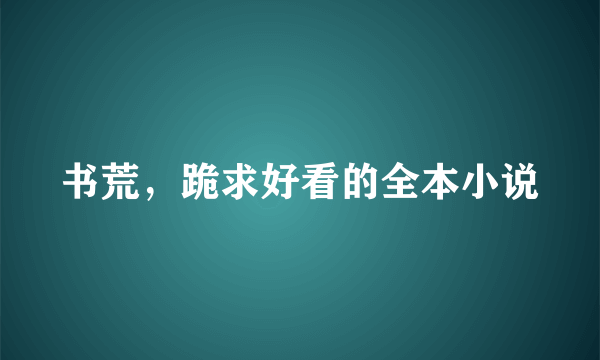 书荒，跪求好看的全本小说